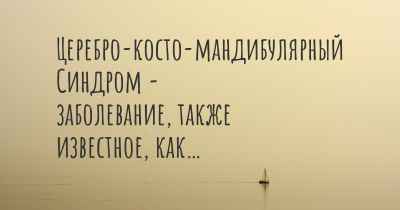 Церебро-косто-мандибулярный Синдром - заболевание, также известное, как...